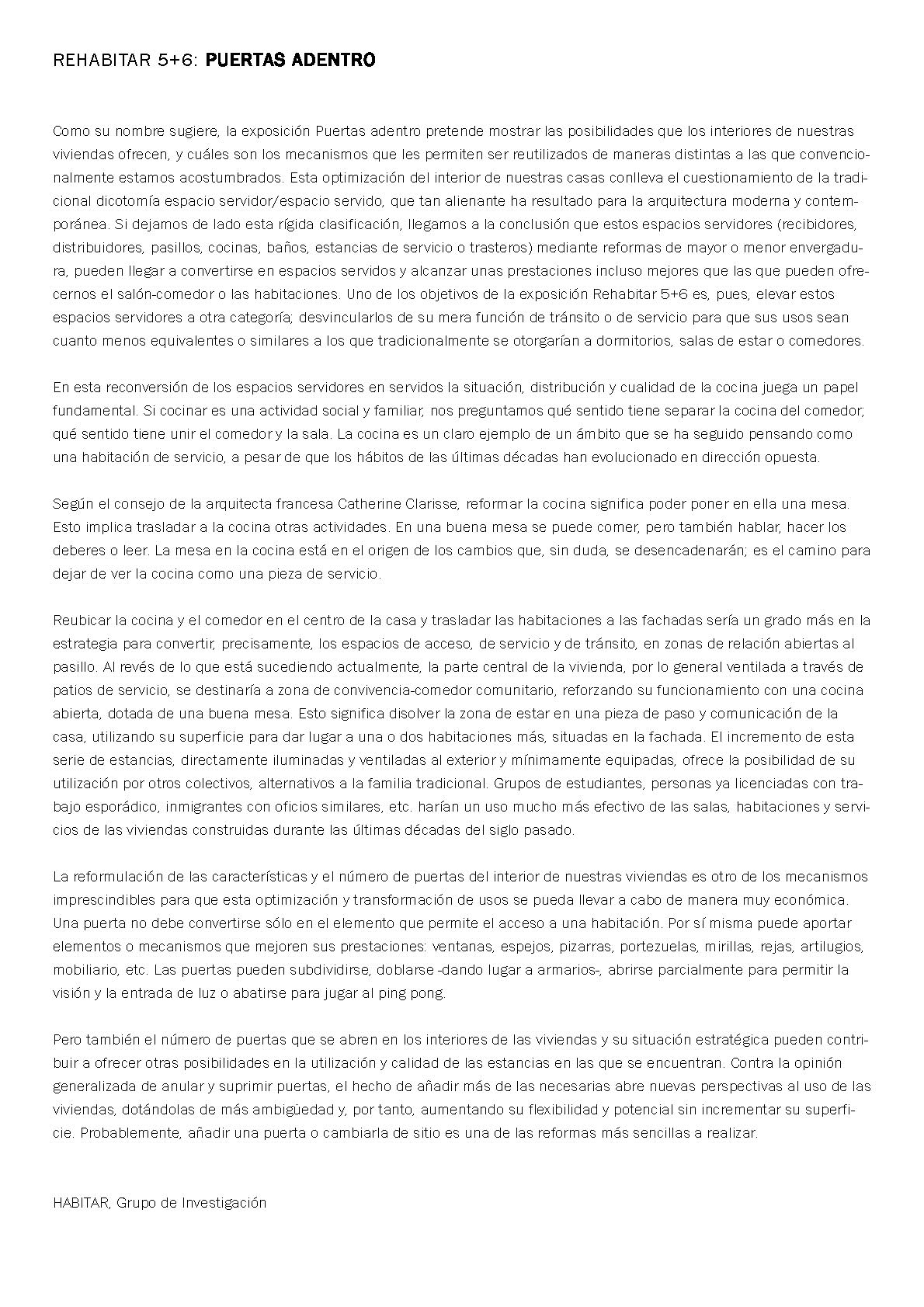 REHABITAR 5+6: PUERTAS ADENTRO

Como su nombre sugiere, la exposición Puertas adentro pretende mostrar las posibilidades que los interiores de nuestras viviendas ofrecen, y cuáles son los mecanismos que les permiten ser reutilizados de maneras distintas a las que convencionalmente estamos acostumbrados. Esta optimización del interior de nuestras casas conlleva el cuestionamiento de la tradicional dicotomía espacio servidor/espacio servido, que tan alienante ha resultado para la arquitectura moderna y contemporánea. Si dejamos de lado esta rígida clasificación, llegamos a la conclusión que estos espacios servidores (recibidores, distribuidores, pasillos, cocinas, baños, estancias de servicio o trasteros) mediante reformas de mayor o menor envergadura, pueden llegar a convertirse en espacios servidos y alcanzar unas prestaciones incluso mejores que las que pueden ofrecernos el salón-comedor o las habitaciones. Uno de los objetivos de la exposición Rehabitar 5+6 es, pues, elevar estos espacios servidores a otra categoría; desvincularlos de su mera función de tránsito o de servicio para que sus usos sean cuanto menos equivalentes o similares a los que tradicionalmente se otorgarían a dormitorios, salas de estar o comedores.

En esta reconversión de los espacios servidores en servidos la situación, distribución y cualidad de la cocina juega un papel fundamental. Si cocinar es una actividad social y familiar, nos preguntamos qué sentido tiene separar la cocina del comedor; qué sentido tiene unir el comedor y la sala. La cocina es un claro ejemplo de un ámbito que se ha seguido pensando como una habitación de servicio, a pesar de que los hábitos de las últimas décadas han evolucionado en dirección opuesta.

Según el consejo de la arquitecta francesa Catherine Clarisse, reformar la cocina significa poder poner en ella una mesa. Esto implica trasladar a la cocina otras actividades. En una buena mesa se puede comer, pero también hablar, hacer los deberes o leer. La mesa en la cocina está en el origen de los cambios que, sin duda, se desencadenarán; es el camino para dejar de ver la cocina como una pieza de servicio.

Reubicar la cocina y el comedor en el centro de la casa y trasladar las habitaciones a las fachadas sería un grado más en la estrategia para convertir, precisamente, los espacios de acceso, de servicio y de tránsito, en zonas de relación abiertas al pasillo. Al revés de lo que está sucediendo actualmente, la parte central de la vivienda, por lo general ventilada a través de patios de servicio, se destinaría a zona de convivencia-comedor comunitario, reforzando su funcionamiento con una cocina abierta, dotada de una buena mesa. Esto significa disolver la zona de estar en una pieza de paso y comunicación de la casa, utilizando su superficie para dar lugar a una o dos habitaciones más, situadas en la fachada. El incremento de esta serie de estancias, directamente iluminadas y ventiladas al exterior y mínimamente equipadas, ofrece la posibilidad de su utilización por otros colectivos, alternativos a la familia tradicional. Grupos de estudiantes, personas ya licenciadas con trabajo esporádico, inmigrantes con oficios similares, etc. harían un uso mucho más efectivo de las salas, habitaciones y servicios de las viviendas construidas durante las últimas décadas del siglo pasado.

La reformulación de las características y el número de puertas del interior de nuestras viviendas es otro de los mecanismos imprescindibles para que esta optimización y transformación de usos se pueda llevar a cabo de manera muy económica. Una puerta no debe convertirse sólo en el elemento que permite el acceso a una habitación. Por sí misma puede aportar elementos o mecanismos que mejoren sus prestaciones: ventanas, espejos, pizarras, portezuelas, mirillas, rejas, artilugios, mobiliario, etc. Las puertas pueden subdividirse, doblarse -dando lugar a armarios-, abrirse parcialmente para permitir la visión y la entrada de luz o abatirse para jugar al ping pong.

Pero también el número de puertas que se abren en los interiores de las viviendas y su situación estratégica pueden contribuir a ofrecer otras posibilidades en la utilización y calidad de las estancias en las que se encuentran. Contra la opinión generalizada de anular y suprimir puertas, el hecho de añadir más de las necesarias abre nuevas perspectivas al uso de las viviendas, dotándolas de más ambigüedad y, por tanto, aumentando su flexibilidad y potencial sin incrementar su superficie. Probablemente, añadir una puerta o cambiarla de sitio es una de las reformas más sencillas a realizar.

HABITAR, Grupo de Investigación